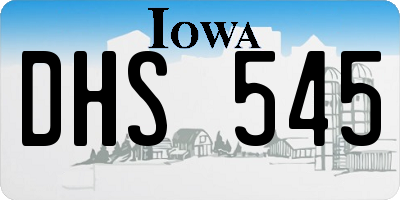 IOWA

DHS 545